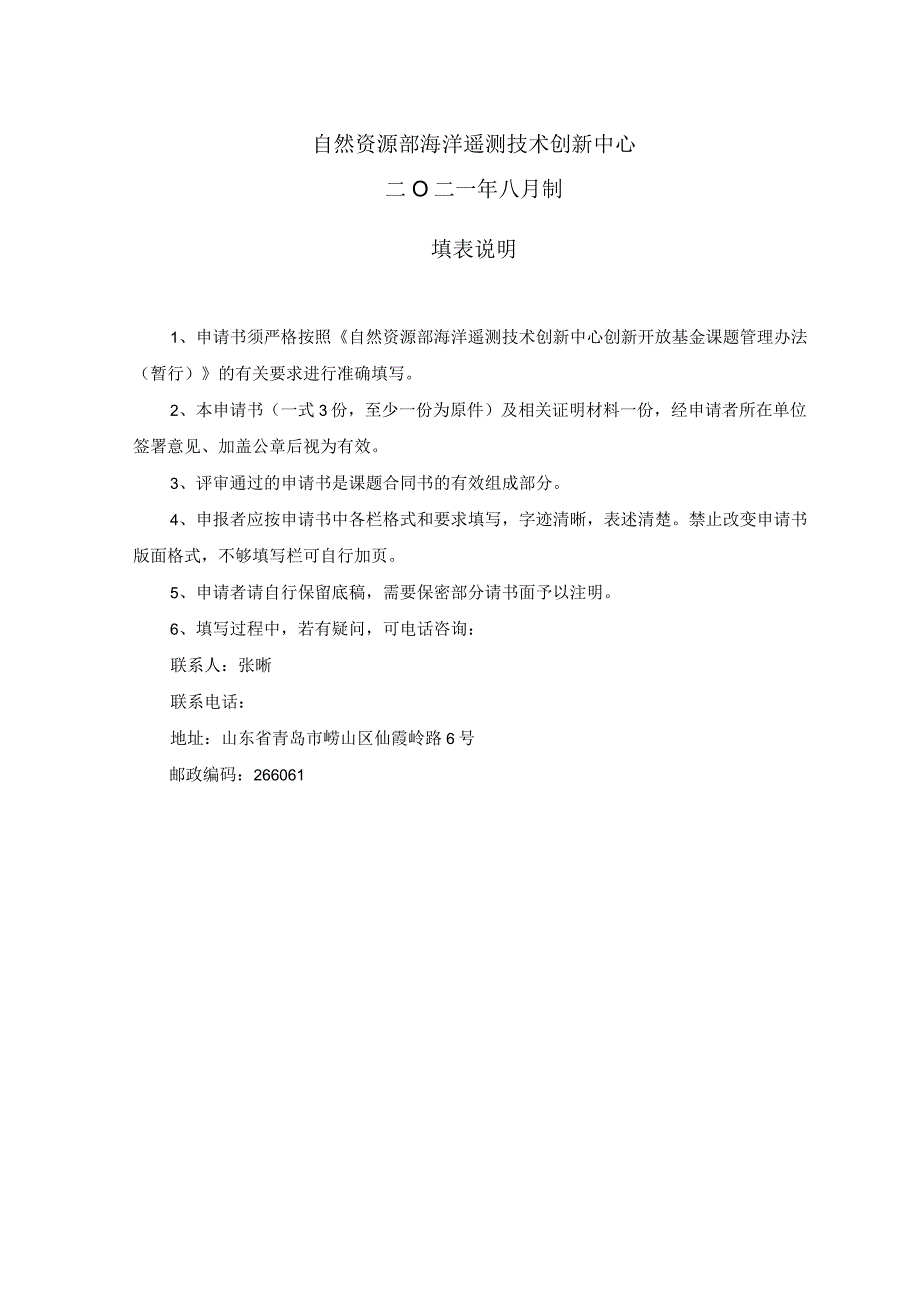 自然资源部海洋遥测技术创新中心

二O二一年八月制

填表说明

1、申请书须严格按照《自然资源部海洋遥测技术创新中心创新开放基金课题管理办法（暂行）》的有关要求进行准确填写。

2、本申请书（一式3份，至少一份为原件）及相关证明材料一份，经申请者所在单位签署意见、加盖公章后视为有效。

3、评审通过的申请书是课题合同书的有效组成部分。

4、申报者应按申请书中各栏格式和要求填写，字迹清晰，表述清楚。禁止改变申请书版面格式，不够填写栏可自行加页。

5、申请者请自行保留底稿，需要保密部分请书面予以注明。

6、填写过程中，若有疑问，可电话咨询：

联系人：张晰

联系电话：

地址：山东省青岛市崂山区仙霞岭路6号

邮政编码：266061